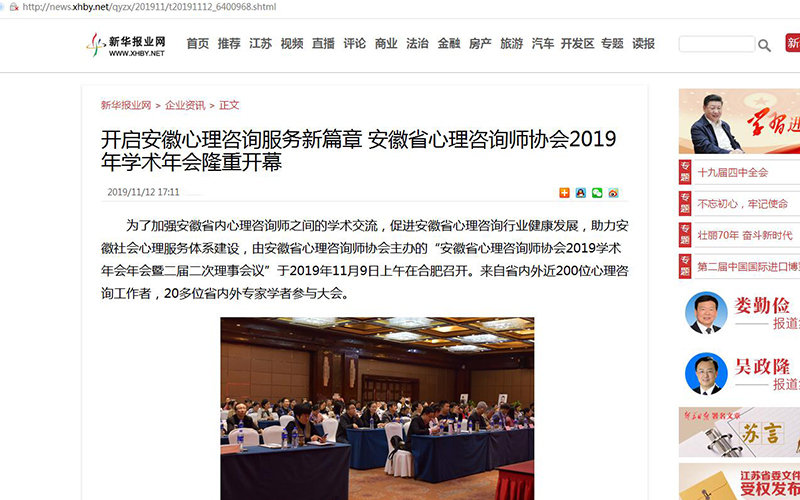 http://news.xhby.net/qyzx/201911/t20191112_6400968.shtml

新华报业网
WWW.XHBY.NET

首页 推荐 江苏 视频 直播 评论 商业 法治 金融 房产 旅游 汽车 开发区 专题 读报

新华报业网 > 企业资讯 > 正文

开启安徽心理咨询服务新篇章 安徽省心理咨询师协会2019年学术年会隆重开幕

2019/11/12 17:11

为了加强安徽省内心理咨询师之间的学术交流，促进安徽省心理咨询行业健康发展，助力安徽社会心理服务体系建设，由安徽省心理咨询师协会主办的“安徽省心理咨询师协会2019学术年会年会暨二届二次理事会议”于2019年11月9日上午在合肥召开。来自省内外近200位心理咨询工作者，20多位省内外专家学者参与大会。

学习进

专题 十九届四中全会

专题 不忘初心，牢记使命

专题 壮丽70年 奋斗新时代

专题 第二届中国国际进口博

娄勤俭
报道

吴政隆
报道

新华日报 署名文章
苏言

江苏省委文件
受权发布